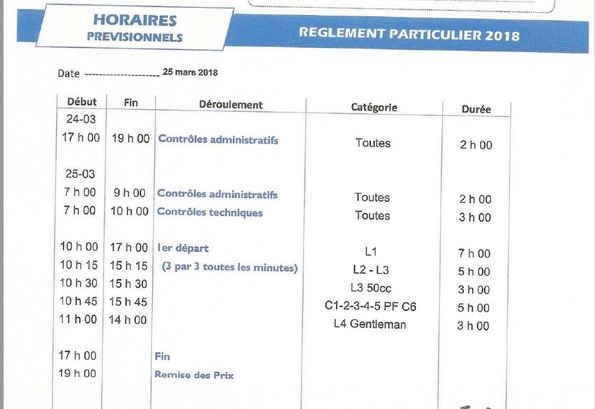 HORAIRES
PREVISIONNELS

REGLEMENT PARTICULIER 2018

Date -------------------- 25 mars 2018

| Début | Fin | Déroulement | Catégorie | Durée |
|---|---|---|---|---|
| 24-03 | | | | |
| 17 h 00 | 19 h 00 | Contrôles administratifs | Toutes | 2 h 00 |
| 25-03 | | | | |
| 7 h 00 | 9 h 00 | Contrôles administratifs | Toutes | 2 h 00 |
| 7 h 00 | 10 h 00 | Contrôles techniques | Toutes | 3 h 00 |
| 10 h 00 | 17 h 00 | 1er départ | L1 | 7 h 00 |
| 10 h 15 | 15 h 15 | (3 par 3 toutes les minutes) | L2 - L3 | 5 h 00 |
| 10 h 30 | 15 h 30 | | L3 50cc | 3 h 00 |
| 10 h 45 | 15 h 45 | | C1-2-3-4-5 PF C6 | 5 h 00 |
| 11 h 00 | 14 h 00 | | L4 Gentleman | 3 h 00 |
| 17 h 00 | | Fin | | |
| 19 h 00 | | Remise des Prix | | |